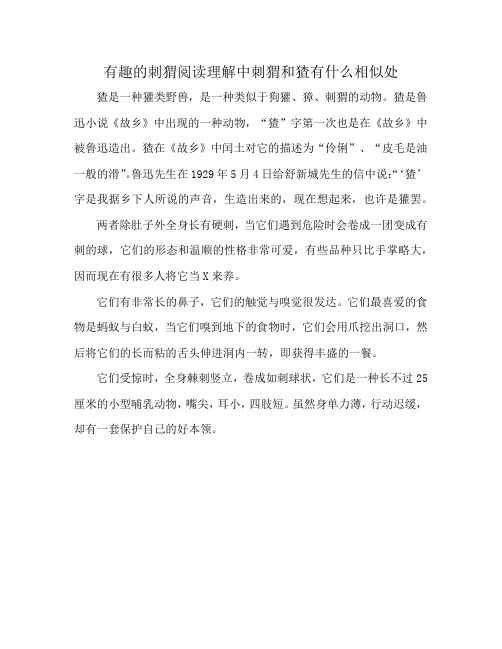 有趣的刺猬阅读理解中刺猬和猹有什么相似处

猹是一种獾类野兽，是一种类似于狗獾、獐、刺猬的动物。猹是鲁迅小说《故乡》中出现的一种动物，“猹”字第一次也是在《故乡》中被鲁迅造出。猹在《故乡》中闰土对它的描述为“伶俐”、“皮毛是油一般的滑”。鲁迅先生在1929年5月4日给舒新城先生的信中说:“‘猹’字是我据乡下人所说的声音，生造出来的，现在想起来，也许是獾罢。

两者除肚子外全身长有硬刺，当它们遇到危险时会卷成一团变成有刺的球，它们的形态和温顺的性格非常可爱，有些品种只比手掌略大，因而现在有很多人将它当X来养。

它们有非常长的鼻子，它们的触觉与嗅觉很发达。它们最喜爱的食物是蚂蚁与白蚁，当它们嗅到地下的食物时，它们会用爪挖出洞口，然后将它们的长而粘的舌头伸进洞内一转，即获得丰盛的一餐。

它们受惊时，全身棘刺竖立，卷成如刺球状，它们是一种长不过25厘米的小型哺乳动物，嘴尖，耳小，四肢短。虽然身单力薄，行动迟缓，却有一套保护自己的好本领。